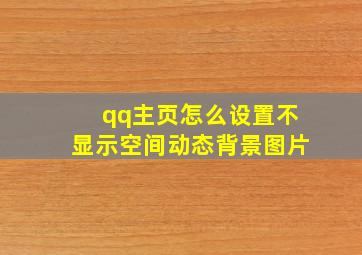 qq主页怎么设置不显示空间动态背景图片